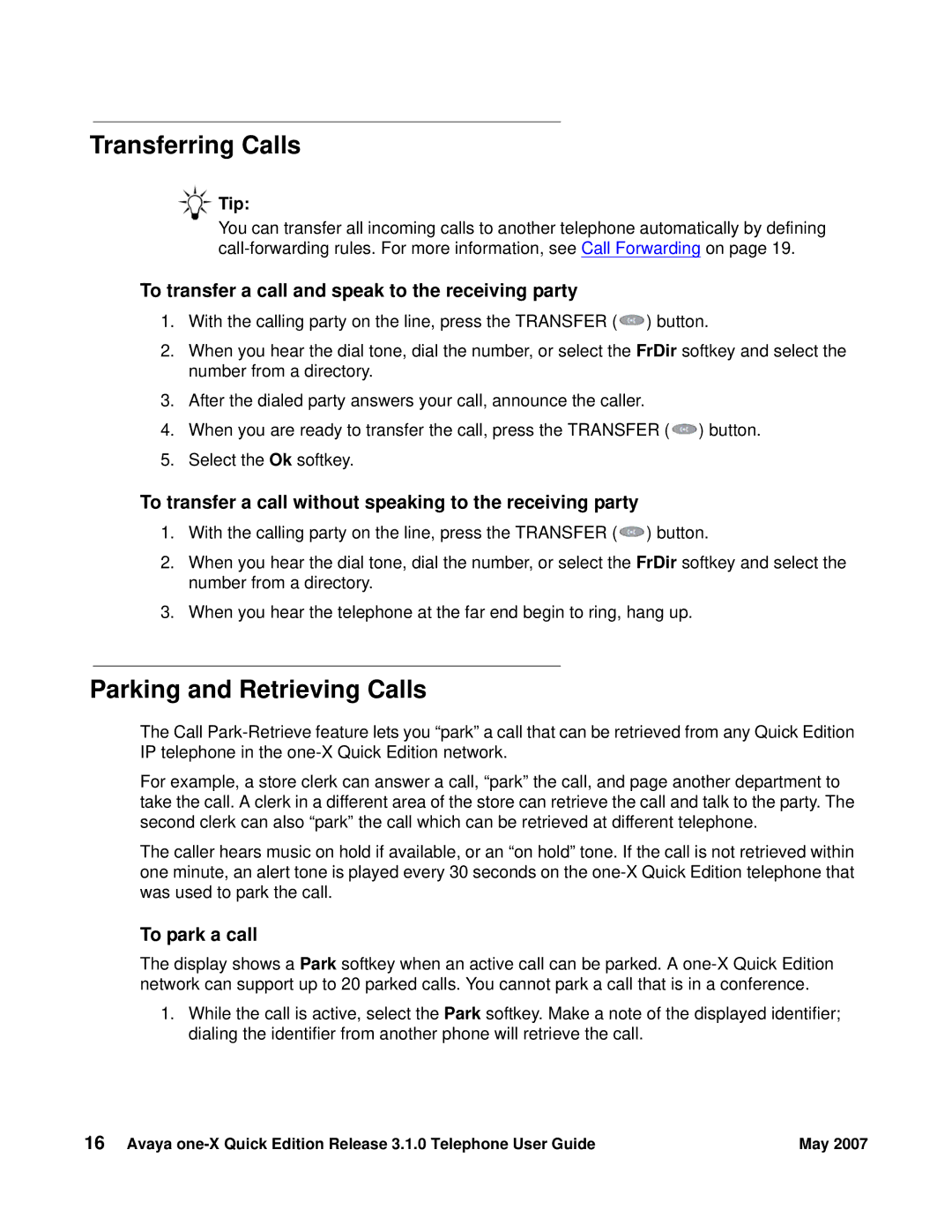 Transferring Calls

Tip:
You can transfer all incoming calls to another telephone automatically by defining call-forwarding rules. For more information, see Call Forwarding on page 19.

To transfer a call and speak to the receiving party

1. With the calling party on the line, press the TRANSFER ( ) button.
2. When you hear the dial tone, dial the number, or select the FrDir softkey and select the number from a directory.
3. After the dialed party answers your call, announce the caller.
4. When you are ready to transfer the call, press the TRANSFER ( ) button.
5. Select the Ok softkey.

To transfer a call without speaking to the receiving party

1. With the calling party on the line, press the TRANSFER ( ) button.
2. When you hear the dial tone, dial the number, or select the FrDir softkey and select the number from a directory.
3. When you hear the telephone at the far end begin to ring, hang up.

Parking and Retrieving Calls

The Call Park-Retrieve feature lets you “park” a call that can be retrieved from any Quick Edition IP telephone in the one-X Quick Edition network.

For example, a store clerk can answer a call, “park” the call, and page another department to take the call. A clerk in a different area of the store can retrieve the call and talk to the party. The second clerk can also “park” the call which can be retrieved at different telephone.

The caller hears music on hold if available, or an “on hold” tone. If the call is not retrieved within one minute, an alert tone is played every 30 seconds on the one-X Quick Edition telephone that was used to park the call.

To park a call

The display shows a Park softkey when an active call can be parked. A one-X Quick Edition network can support up to 20 parked calls. You cannot park a call that is in a conference.

1. While the call is active, select the Park softkey. Make a note of the displayed identifier; dialing the identifier from another phone will retrieve the call.

16 Avaya one-X Quick Edition Release 3.1.0 Telephone User Guide May 2007